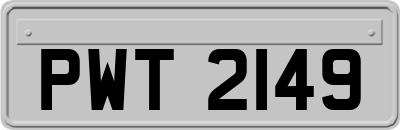 PWT 2149